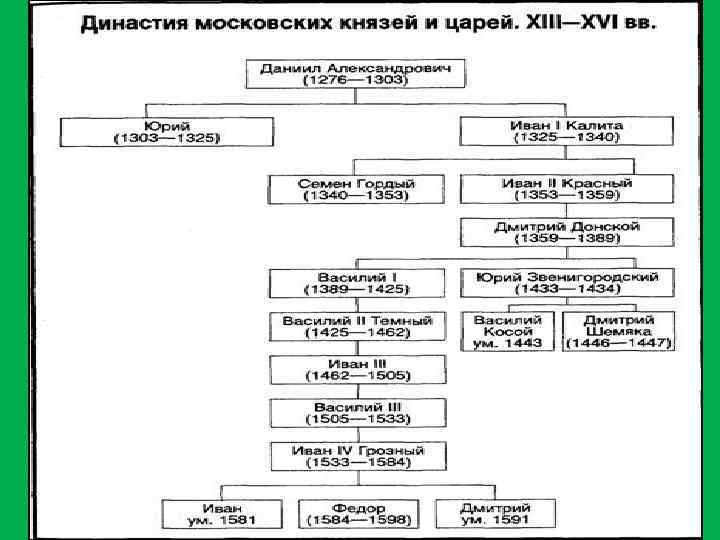 Династия московских князей и царей. XIII—XVI вв.

Даниил Александрович (1276—1303)

Юрий (1303—1325)

Иван I Калита (1325—1340)

Семен Гордый (1340—1353)

Иван II Красный (1353—1359)

Дмитрий Донской (1359—1389)

Василий I (1389—1425)

Юрий Звенигородский (1433—1434)

Василий II Темный (1425—1462)

Василий Косой ум. 1443

Дмитрий Шемяка (1446—1447)

Иван III (1462—1505)

Василий III (1505—1533)

Иван IV Грозный (1533—1584)

Иван ум. 1581

Федор (1584—1598)

Дмитрий ум. 1591